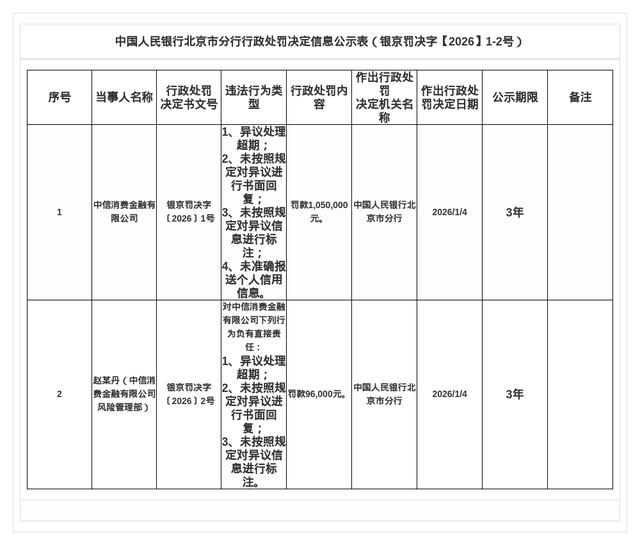 中国人民银行北京市分行行政处罚决定信息公示表（银京罚决字【2026】1-2号）

| 序号 | 当事人名称 | 行政处罚决定书文号 | 违法行为类型 | 行政处罚内容 | 作出行政处罚决定机关名称 | 作出行政处罚决定日期 | 公示期限 | 备注 |
|---|---|---|---|---|---|---|---|---|
| 1 | 中信消费金融有限公司 | 银京罚决字〔2026〕1号 | 1、异议处理超期；2、未按照规定对异议进行书面回复；3、未按照规定对异议信息进行标注；4、未准确报送个人信用信息。 | 罚款1,050,000元。 | 中国人民银行北京市分行 | 2026/1/4 | 3年 | |
| 2 | 赵某丹（中信消费金融有限公司风险管理部） | 银京罚决字〔2026〕2号 | 对中信消费金融有限公司下列行为负有直接责任：1、异议处理超期；2、未按照规定对异议进行书面回复；3、未按照规定对异议信息进行标注。 | 罚款96,000元。 | 中国人民银行北京市分行 | 2026/1/4 | 3年 | |